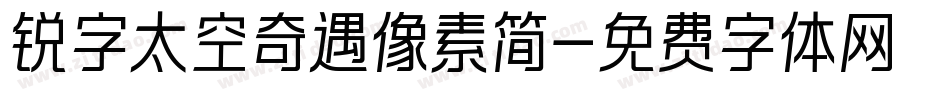 锐字太空奇遇像素简-免费字体网